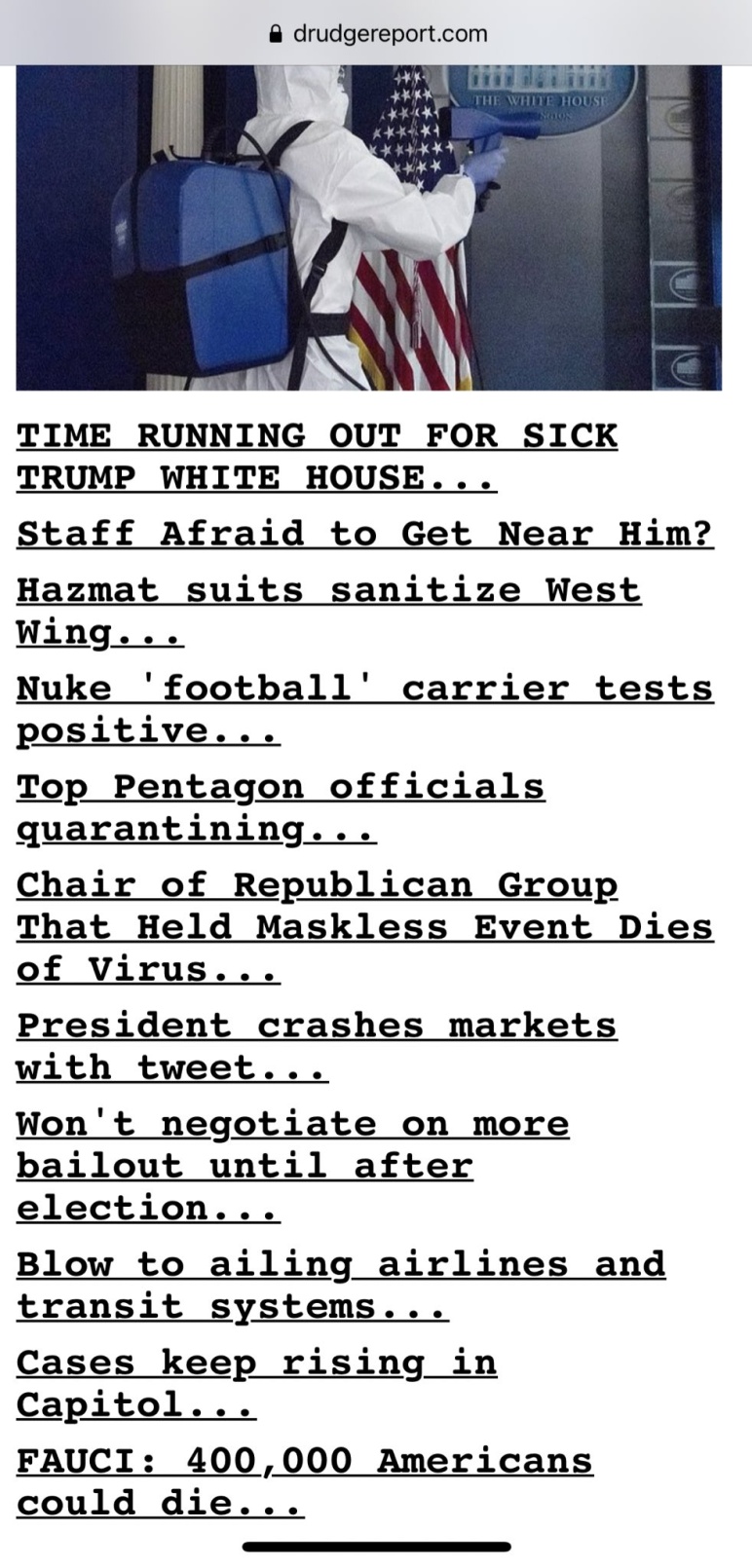 drudgereport.com

THE WHITE HOUSE

TIME RUNNING OUT FOR SICK TRUMP WHITE HOUSE...

Staff Afraid to Get Near Him?

Hazmat suits sanitize West Wing...

Nuke 'football' carrier tests positive...

Top Pentagon officials quarantining...

Chair of Republican Group That Held Maskless Event Dies of Virus...

President crashes markets with tweet...

Won't negotiate on more bailout until after election...

Blow to ailing airlines and transit systems...

Cases keep rising in Capitol...

FAUCI: 400,000 Americans could die...